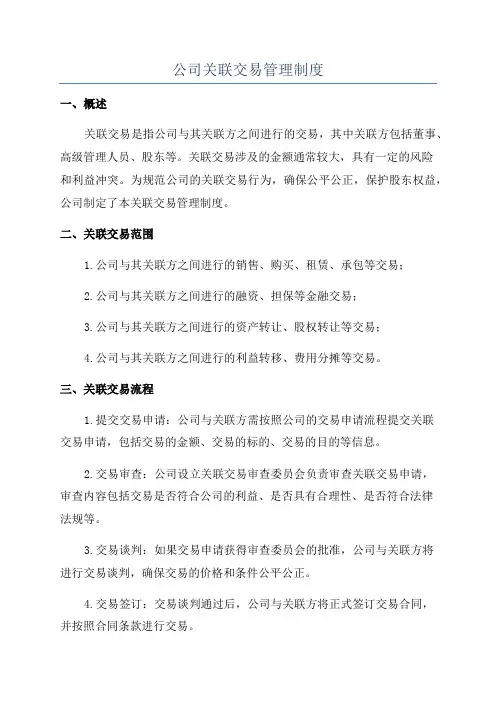 公司关联交易管理制度

一、概述

关联交易是指公司与其关联方之间进行的交易，其中关联方包括董事、高级管理人员、股东等。关联交易涉及的金额通常较大，具有一定的风险和利益冲突。为规范公司的关联交易行为，确保公平公正，保护股东权益，公司制定了本关联交易管理制度。

二、关联交易范围

1.公司与其关联方之间进行的销售、购买、租赁、承包等交易；

2.公司与其关联方之间进行的融资、担保等金融交易；

3.公司与其关联方之间进行的资产转让、股权转让等交易；

4.公司与其关联方之间进行的利益转移、费用分摊等交易。

三、关联交易流程

1.提交交易申请：公司与关联方需按照公司的交易申请流程提交关联交易申请，包括交易的金额、交易的标的、交易的目的等信息。

2.交易审查：公司设立关联交易审查委员会负责审查关联交易申请，审查内容包括交易是否符合公司的利益、是否具有合理性、是否符合法律法规等。

3.交易谈判：如果交易申请获得审查委员会的批准，公司与关联方将进行交易谈判，确保交易的价格和条件公平公正。

4.交易签订：交易谈判通过后，公司与关联方将正式签订交易合同，并按照合同条款进行交易。